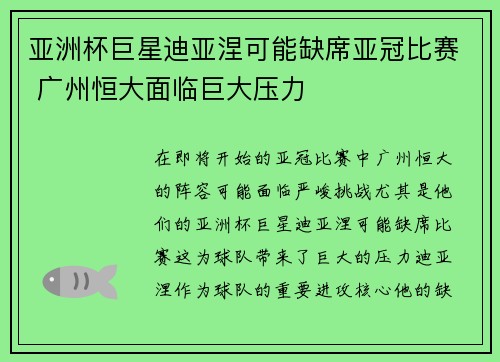 亚洲杯巨星迪亚涅可能缺席亚冠比赛 广州恒大面临巨大压力

在即将开始的亚冠比赛中广州恒大的阵容可能面临严峻挑战尤其是他们的亚洲杯巨星迪亚涅可能缺席比赛这为球队带来了巨大的压力迪亚涅作为球队的重要进攻核心他的缺